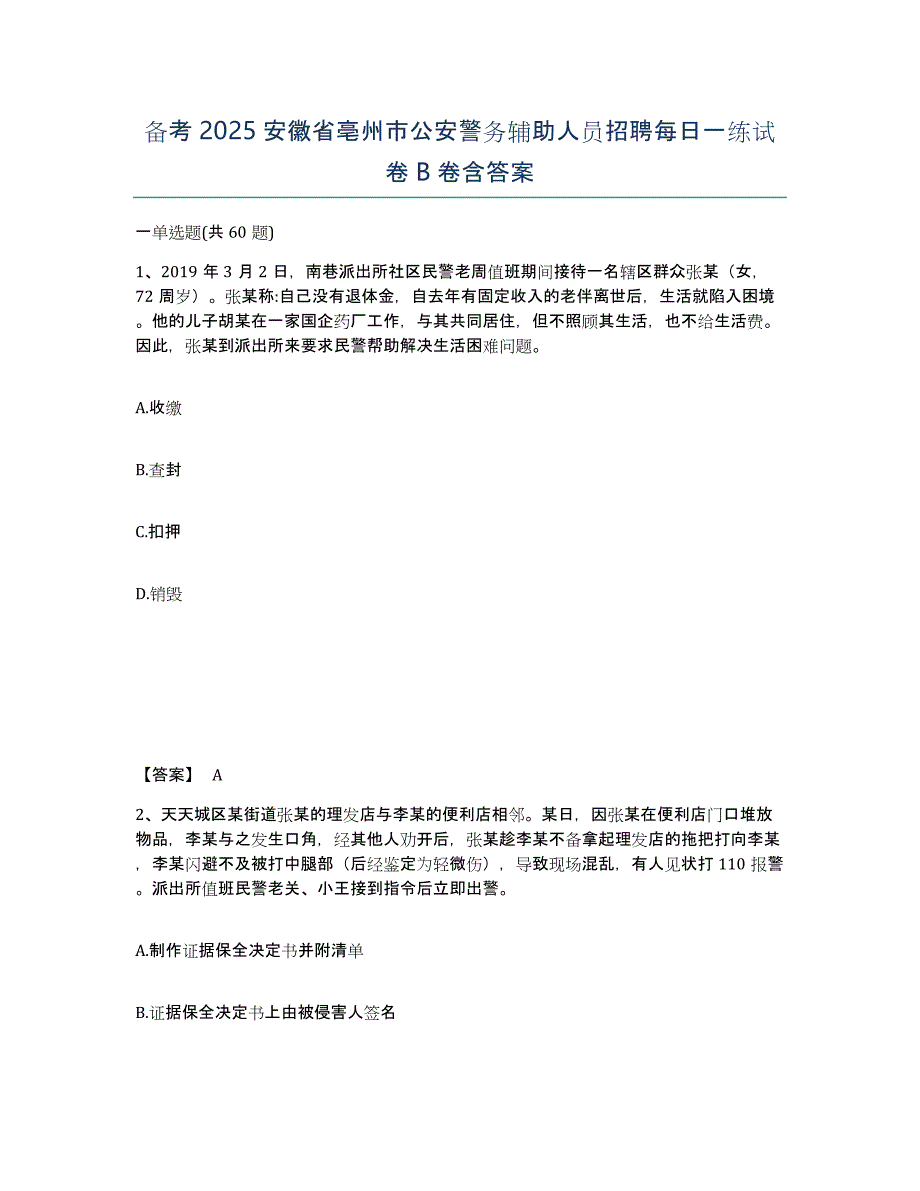 备考 2025 安徽省亳州市公安警务辅助人员招聘每日一练试卷 B 卷含答案

一单选题(共 60 题)

1、2019 年 3 月 2 日，南巷派出所社区民警老周值班期间接待一名辖区群众张某（女，72 周岁）。张某称:自己没有退休金，自去年有固定收入的老伴离世后，生活就陷入困境。他的儿子胡某在一家国企药厂工作，与其共同居住，但不照顾其生活，也不给生活费。因此，张某到派出所来要求民警帮助解决生活困难问题。

A.收缴

B.查封

C.扣押

D.销毁

【答案】 A

2、天天城区某街道张某的理发店与李某的便利店相邻。某日，因张某在便利店门口堆放物品，李某与之发生口角，经其他人劝开后，张某趁李某不备拿起理发店的拖把打向李某，李某闪避不及被打中腿部（后经鉴定为轻微伤），导致现场混乱，有人见状打 110 报警。派出所值班民警老关、小王接到指令后立即出警。

A.制作证据保全决定书并附清单

B.证据保全决定书上由被侵害人签名